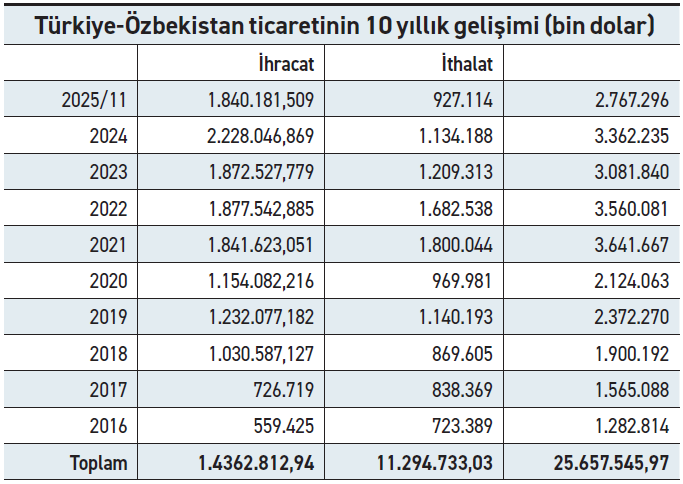 Türkiye-Özbekistan ticaretinin 10 yıllık gelişimi (bin dolar)

| | İhracat | İthalat | |
|---|---|---|---|
| 2025/11 | 1.840.181,509 | 927.114 | 2.767.296 |
| 2024 | 2.228.046,869 | 1.134.188 | 3.362.235 |
| 2023 | 1.872.527,779 | 1.209.313 | 3.081.840 |
| 2022 | 1.877.542,885 | 1.682.538 | 3.560.081 |
| 2021 | 1.841.623,051 | 1.800.044 | 3.641.667 |
| 2020 | 1.154.082,216 | 969.981 | 2.124.063 |
| 2019 | 1.232.077,182 | 1.140.193 | 2.372.270 |
| 2018 | 1.030.587,127 | 869.605 | 1.900.192 |
| 2017 | 726.719 | 838.369 | 1.565.088 |
| 2016 | 559.425 | 723.389 | 1.282.814 |
| Toplam | 1.4362.812,94 | 11.294.733,03 | 25.657.545,97 |